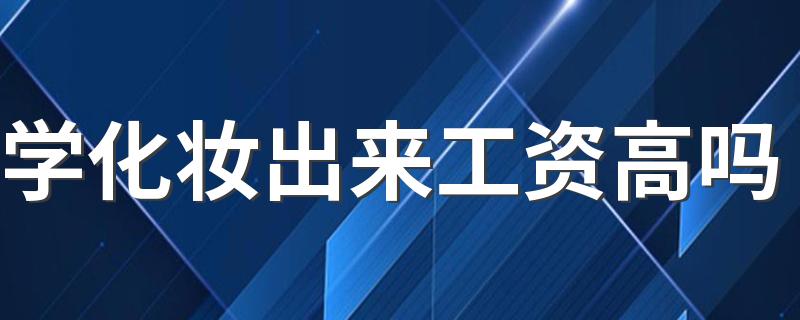 学化妆出来工资高吗